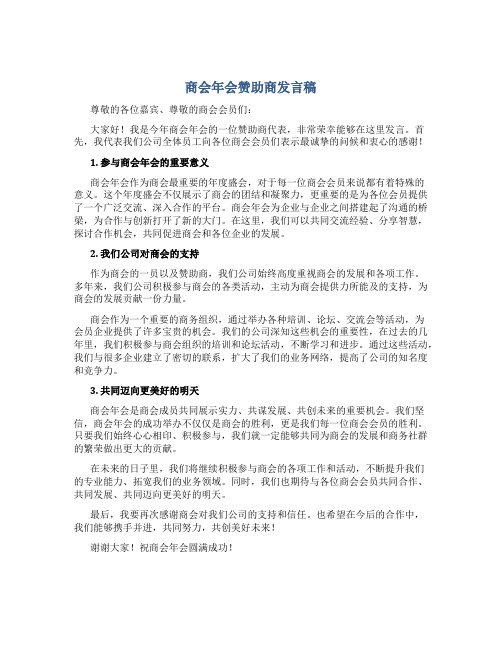 商会年会赞助商发言稿

尊敬的各位嘉宾、尊敬的商会会员们：

大家好！我是今年商会年会的一位赞助商代表，非常荣幸能够在这里发言。首先，我代表我们公司全体员工向各位商会会员们表示最诚挚的问候和衷心的感谢！

1. 参与商会年会的重要意义

商会年会作为商会最重要的年度盛会，对于每一位商会会员来说都有着特殊的意义。这个年度盛会不仅展示了商会的团结和凝聚力，更重要的是为各位会员提供了一个广泛交流、深入合作的平台。商会年会为企业与企业之间搭建起了沟通的桥梁，为合作与创新打开了新的大门。在这里，我们可以共同交流经验、分享智慧，探讨合作机会，共同促进商会和各位企业的发展。

2. 我们公司对商会的支持

作为商会的一员以及赞助商，我们公司始终高度重视商会的发展和各项工作。多年来，我们公司积极参与商会的各类活动，主动为商会提供力所能及的支持，为商会的发展贡献一份力量。

商会作为一个重要的商务组织，通过举办各种培训、论坛、交流会等活动，为会员企业提供了许多宝贵的机会。我们的公司深知这些机会的重要性，在过去的几年里，我们积极参与商会组织的培训和论坛活动，不断学习和进步。通过这些活动，我们与很多企业建立了密切的联系，扩大了我们的业务网络，提高了公司的知名度和竞争力。

3. 共同迈向更美好的明天

商会年会是商会成员共同展示实力、共谋发展、共创未来的重要机会。我们坚信，商会年会的成功举办不仅仅是商会的胜利，更是我们每一位商会会员的胜利。只要我们始终心心相印、积极参与，我们就一定能够共同为商会的发展和商务社群的繁荣做出更大的贡献。

在未来的日子里，我们将继续积极参与商会的各项工作和活动，不断提升我们的专业能力、拓宽我们的业务领域。同时，我们也期待与各位商会会员共同合作、共同发展、共同迈向更美好的明天。

最后，我要再次感谢商会对我们公司的支持和信任。也希望在今后的合作中，我们能够携手并进，共同努力，共创美好未来！

谢谢大家！祝商会年会圆满成功！